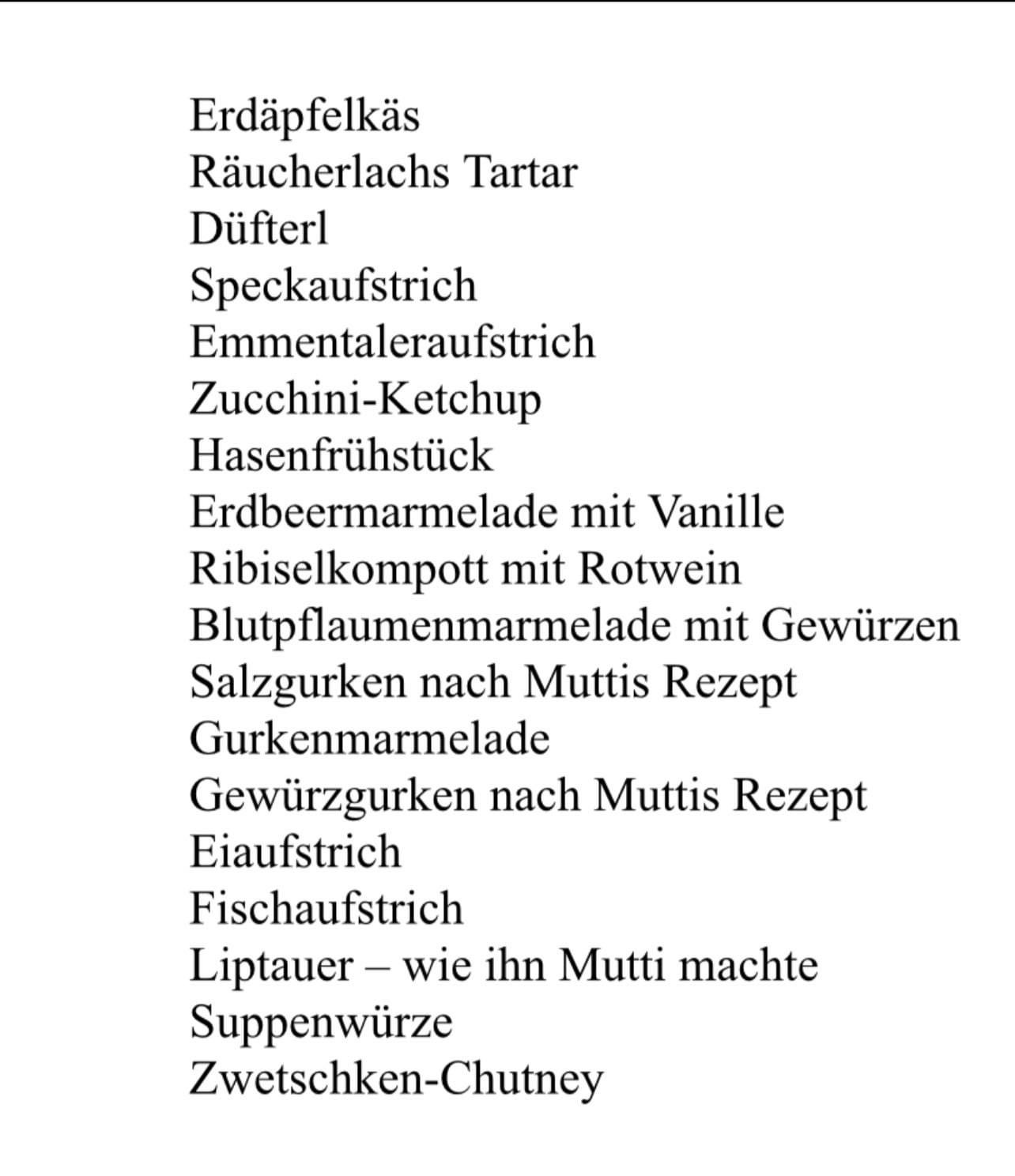 Erdäpfelkäs
Räucherlachs Tartar
Düfterl
Speckaufstrich
Emmentaleraufstrich
Zucchini-Ketchup
Hasenfrühstück
Erdbeermarmelade mit Vanille
Ribiselkompott mit Rotwein
Blutpflaumenmarmelade mit Gewürzen
Salzgurken nach Muttis Rezept
Gurkenmarmelade
Gewürzgurken nach Muttis Rezept
Eiaufstrich
Fischaufstrich
Liptauer – wie ihn Mutti machte
Suppenwürze
Zwetschken-Chutney